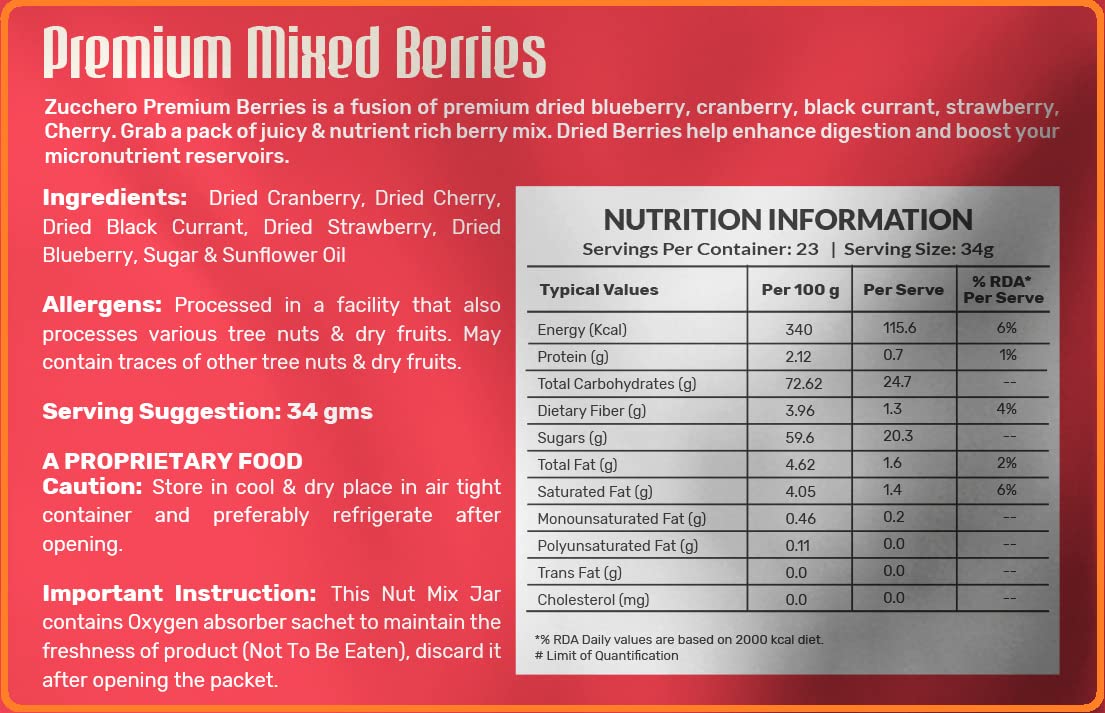 Premium Mixed Berries

Zucchero Premium Berries is a fusion of premium dried blueberry, cranberry, black currant, strawberry, Cherry. Grab a pack of juicy & nutrient rich berry mix. Dried Berries help enhance digestion and boost your micronutrient reservoirs.

Ingredients: Dried Cranberry, Dried Cherry, Dried Black Currant, Dried Strawberry, Dried Blueberry, Sugar & Sunflower Oil

Allergens: Processed in a facility that also processes various tree nuts & dry fruits. May contain traces of other tree nuts & dry fruits.

Serving Suggestion: 34 gms

A PROPRIETARY FOOD
Caution: Store in cool & dry place in air tight container and preferably refrigerate after opening.

Important Instruction: This Nut Mix Jar contains Oxygen absorber sachet to maintain the freshness of product (Not To Be Eaten), discard it after opening the packet.

NUTRITION INFORMATION
Servings Per Container: 23 | Serving Size: 34g

| Typical Values | Per 100 g | Per Serve | % RDA* Per Serve |
|---|---|---|---|
| Energy (Kcal) | 340 | 115.6 | 6% |
| Protein (g) | 2.12 | 0.7 | 1% |
| Total Carbohydrates (g) | 72.62 | 24.7 | -- |
| Dietary Fiber (g) | 3.96 | 1.3 | 4% |
| Sugars (g) | 59.6 | 20.3 | -- |
| Total Fat (g) | 4.62 | 1.6 | 2% |
| Saturated Fat (g) | 4.05 | 1.4 | 6% |
| Monounsaturated Fat (g) | 0.46 | 0.2 | -- |
| Polyunsaturated Fat (g) | 0.11 | 0.0 | -- |
| Trans Fat (g) | 0.0 | 0.0 | -- |
| Cholesterol (mg) | 0.0 | 0.0 | -- |

*% RDA Daily values are based on 2000 kcal diet.
# Limit of Quantification